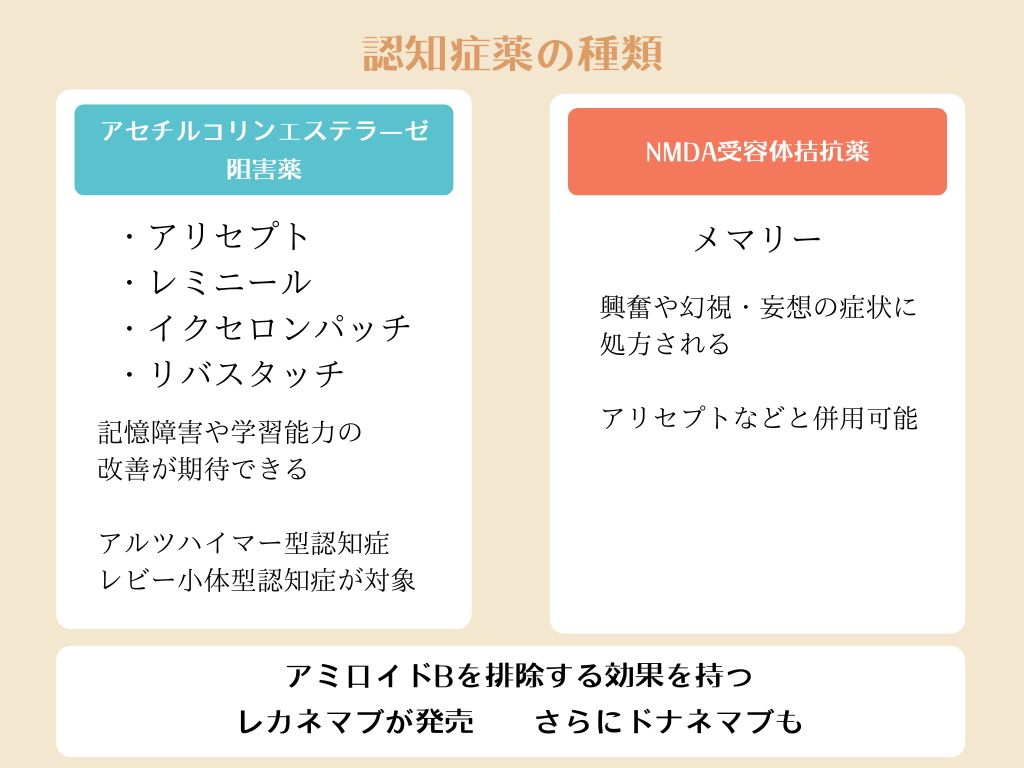 認知症薬の種類

アセチルコリンエステラーゼ阻害薬

・アリセプト
・レミニール
・イクセロンパッチ
・リバスタッチ

記憶障害や学習能力の改善が期待できる

アルツハイマー型認知症
レビー小体型認知症が対象

NMDA受容体拮抗薬

メマリー

興奮や幻視・妄想の症状に処方される

アリセプトなどと併用可能

アミロイドBを排除する効果を持つ
レカネマブが発売　さらにドナネマブも